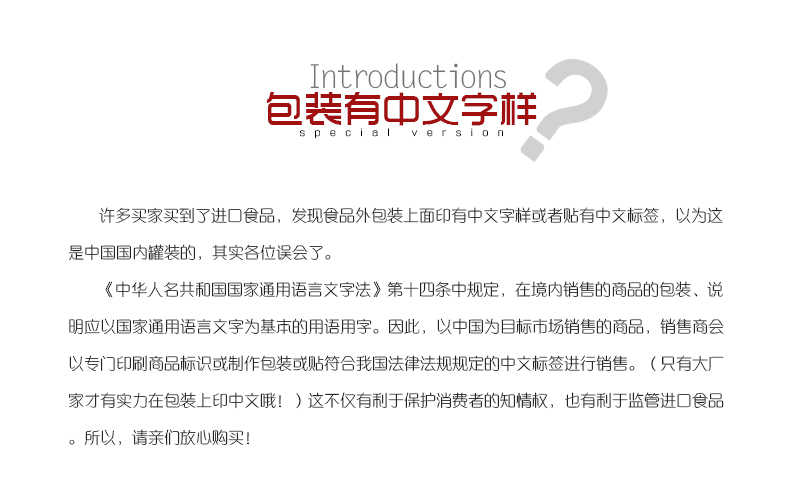 Introductions
包装有中文字样
special version

许多买家买到了进口食品，发现食品外包装上面印有中文字样或者贴有中文标签，以为这是中国国内罐装的，其实各位误会了。

《中华人名共和国国家通用语言文字法》第十四条中规定，在境内销售的商品的包装、说明应以国家通用语言文字为基本的用语用字。因此，以中国为目标市场销售的商品，销售商会以专门印刷商品标识或制作包装或贴符合我国法律法规规定的中文标签进行销售。（只有大厂家才有实力在包装上印中文哦！）这不仅有利于保护消费者的知情权，也有利于监管进口食品。所以，请亲们放心购买！